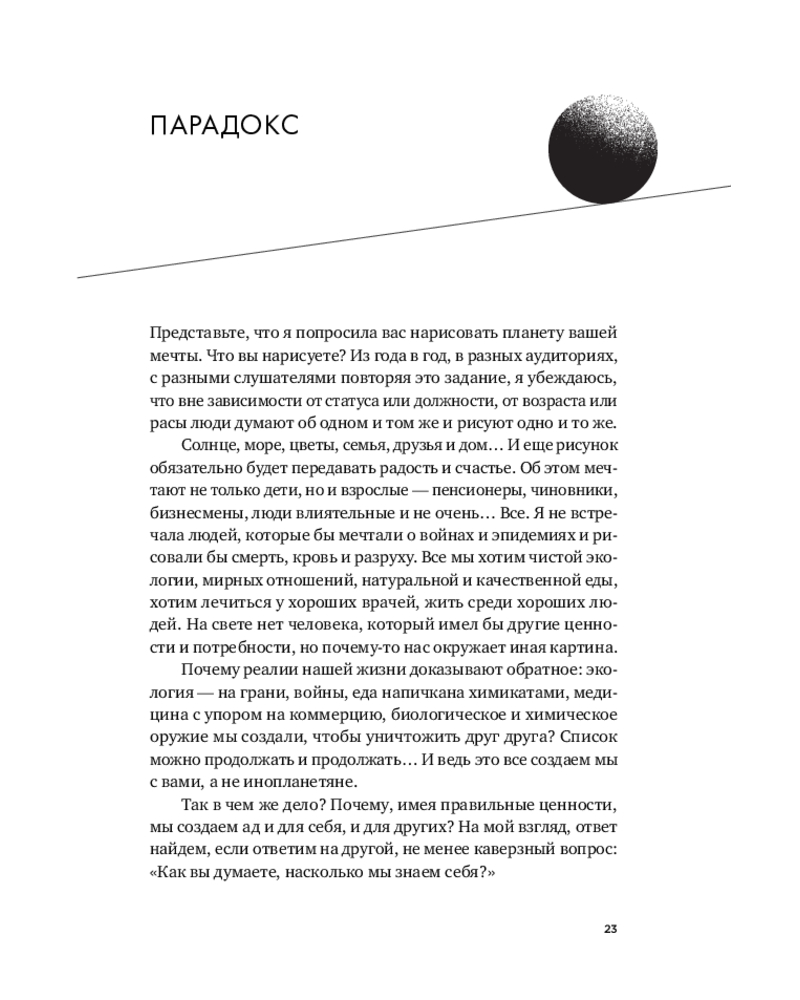 ПАРАДОКС

Представьте, что я попросила вас нарисовать планету вашей мечты. Что вы нарисуете? Из года в год, в разных аудиториях, с разными слушателями повторяя это задание, я убеждаюсь, что вне зависимости от статуса или должности, от возраста или расы люди думают об одном и том же и рисуют одно и то же.

Солнце, море, цветы, семья, друзья и дом… И еще рисунок обязательно будет передавать радость и счастье. Об этом мечтают не только дети, но и взрослые — пенсионеры, чиновники, бизнесмены, люди влиятельные и не очень… Все. Я не встречала людей, которые бы мечтали о войнах и эпидемиях и рисовали бы смерть, кровь и разруху. Все мы хотим чистой экологии, мирных отношений, натуральной и качественной еды, хотим лечиться у хороших врачей, жить среди хороших людей. На свете нет человека, который имел бы другие ценности и потребности, но почему-то нас окружает иная картина.

Почему реалии нашей жизни доказывают обратное: экология — на грани, войны, еда напичкана химикатами, медицина с упором на коммерцию, биологическое и химическое оружие мы создали, чтобы уничтожить друг друга? Список можно продолжать и продолжать… И ведь это все создаем мы с вами, а не инопланетяне.

Так в чем же дело? Почему, имея правильные ценности, мы создаем ад и для себя, и для других? На мой взгляд, ответ найдем, если ответим на другой, не менее каверзный вопрос: «Как вы думаете, насколько мы знаем себя?»

23